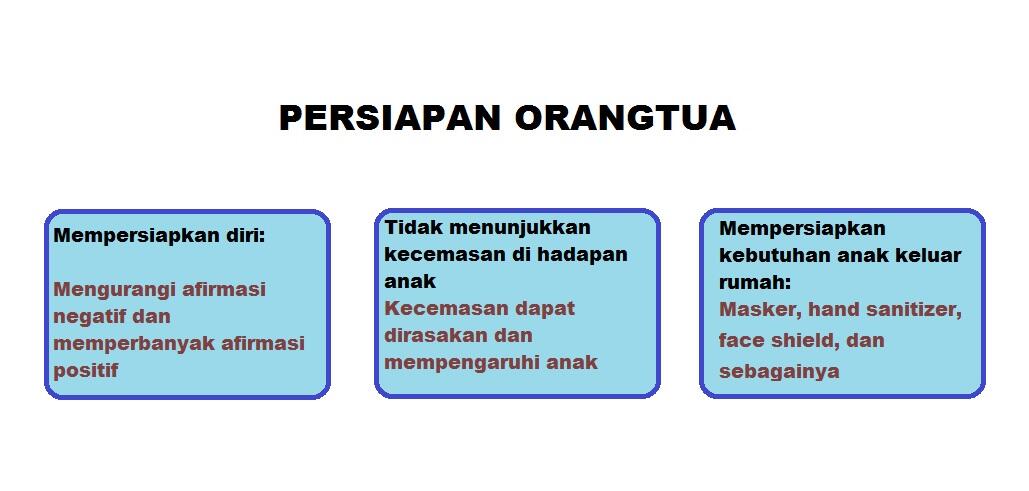 PERSIAPAN ORANGTUA

Mempersiapkan diri:

Mengurangi afirmasi negatif dan memperbanyak afirmasi positif

Tidak menunjukkan kecemasan di hadapan anak

Kecemasan dapat dirasakan dan mempengaruhi anak

Mempersiapkan kebutuhan anak keluar rumah:

Masker, hand sanitizer, face shield, dan sebagainya